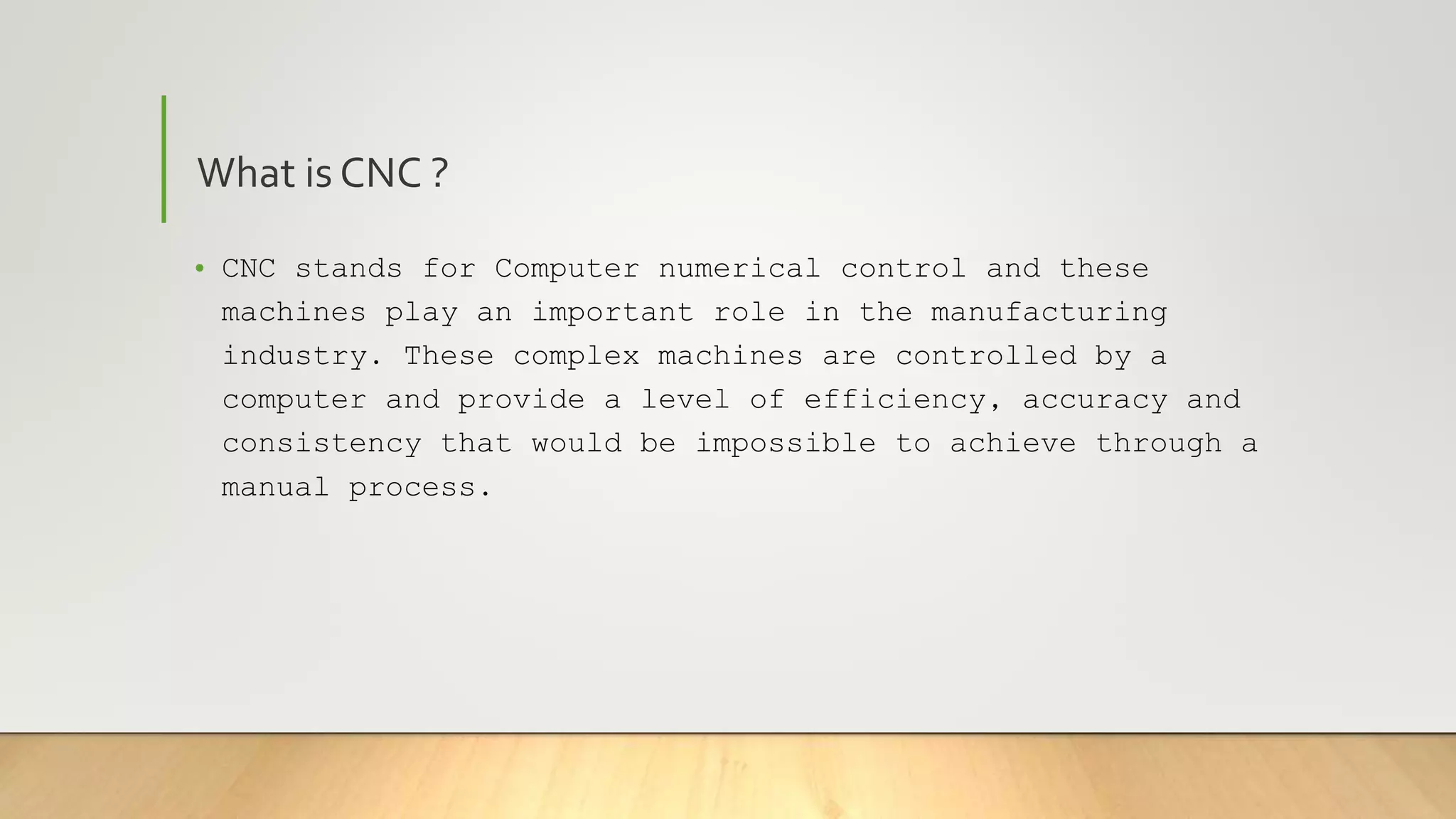 What is CNC ?

• CNC stands for Computer numerical control and these machines play an important role in the manufacturing industry. These complex machines are controlled by a computer and provide a level of efficiency, accuracy and consistency that would be impossible to achieve through a manual process.